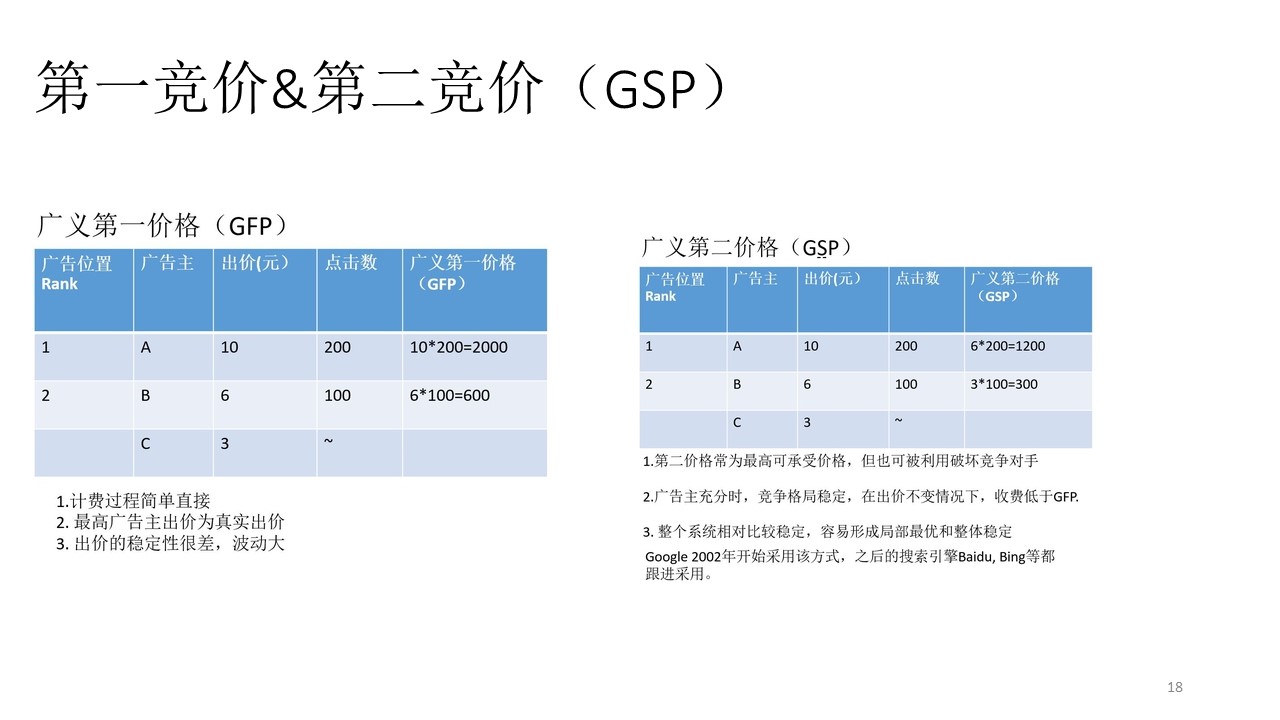 第一竞价&第二竞价（GSP）

广义第一价格（GFP）

| 广告位置 Rank | 广告主 | 出价(元） | 点击数 | 广义第一价格（GFP） |
|---|---|---|---|---|
| 1 | A | 10 | 200 | 10*200=2000 |
| 2 | B | 6 | 100 | 6*100=600 |
| | C | 3 | ~ | |

1.计费过程简单直接
2. 最高广告主出价为真实出价
3. 出价的稳定性很差，波动大

广义第二价格（GSP）

| 广告位置 Rank | 广告主 | 出价(元） | 点击数 | 广义第二价格（GSP） |
|---|---|---|---|---|
| 1 | A | 10 | 200 | 6*200=1200 |
| 2 | B | 6 | 100 | 3*100=300 |
| | C | 3 | ~ | |

1.第二价格常为最高可承受价格，但也可被利用破坏竞争对手

2.广告主充分时，竞争格局稳定，在出价不变情况下，收费低于GFP.

3. 整个系统相对比较稳定，容易形成局部最优和整体稳定

Google 2002年开始采用该方式，之后的搜索引擎Baidu, Bing等都跟进采用。

18